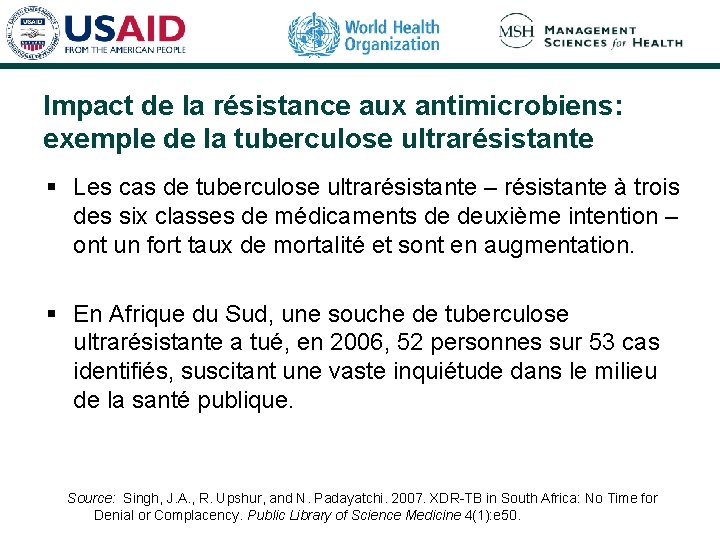 USAID
FROM THE AMERICAN PEOPLE

World Health Organization

MSH MANAGEMENT SCIENCES for HEALTH

Impact de la résistance aux antimicrobiens: exemple de la tuberculose ultrarésistante

▪ Les cas de tuberculose ultrarésistante – résistante à trois des six classes de médicaments de deuxième intention – ont un fort taux de mortalité et sont en augmentation.

▪ En Afrique du Sud, une souche de tuberculose ultrarésistante a tué, en 2006, 52 personnes sur 53 cas identifiés, suscitant une vaste inquiétude dans le milieu de la santé publique.

Source: Singh, J.A., R. Upshur, and N. Padayatchi. 2007. XDR-TB in South Africa: No Time for Denial or Complacency. Public Library of Science Medicine 4(1):e50.